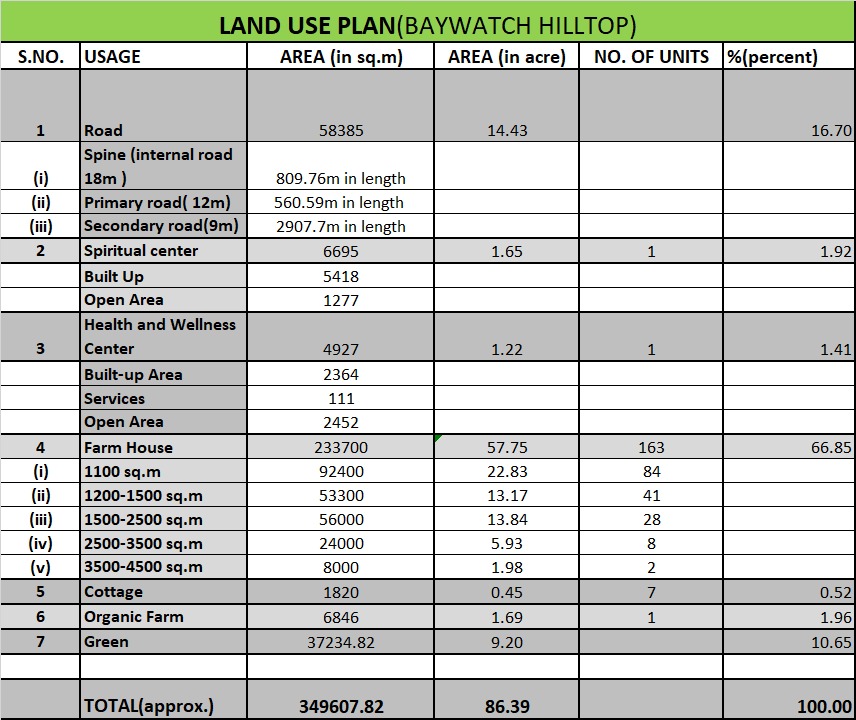 LAND USE PLAN(BAYWATCH HILLTOP)

| S.NO. | USAGE | AREA (in sq.m) | AREA (in acre) | NO. OF UNITS | %(percent) |
|---|---|---|---|---|---|
| 1 | Road | 58385 | 14.43 | | 16.70 |
| (i) | Spine (internal road 18m ) | 809.76m in length | | | |
| (ii) | Primary road( 12m) | 560.59m in length | | | |
| (iii) | Secondary road(9m) | 2907.7m in length | | | |
| 2 | Spiritual center | 6695 | 1.65 | 1 | 1.92 |
| | Built Up | 5418 | | | |
| | Open Area | 1277 | | | |
| 3 | Health and Wellness Center | 4927 | 1.22 | 1 | 1.41 |
| | Built-up Area | 2364 | | | |
| | Services | 111 | | | |
| | Open Area | 2452 | | | |
| 4 | Farm House | 233700 | 57.75 | 163 | 66.85 |
| (i) | 1100 sq.m | 92400 | 22.83 | 84 | |
| (ii) | 1200-1500 sq.m | 53300 | 13.17 | 41 | |
| (iii) | 1500-2500 sq.m | 56000 | 13.84 | 28 | |
| (iv) | 2500-3500 sq.m | 24000 | 5.93 | 8 | |
| (v) | 3500-4500 sq.m | 8000 | 1.98 | 2 | |
| 5 | Cottage | 1820 | 0.45 | 7 | 0.52 |
| 6 | Organic Farm | 6846 | 1.69 | 1 | 1.96 |
| 7 | Green | 37234.82 | 9.20 | | 10.65 |
| | | | | | |
| | TOTAL(approx.) | 349607.82 | 86.39 | | 100.00 |